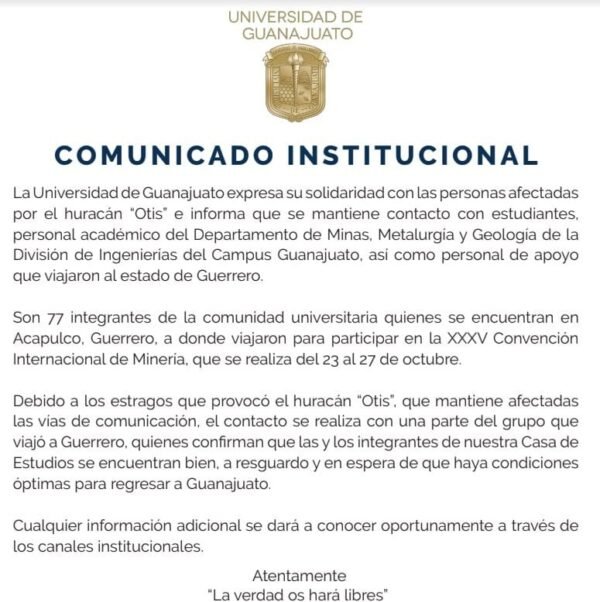 UNIVERSIDAD DE GUANAJUATO

COMUNICADO INSTITUCIONAL

La Universidad de Guanajuato expresa su solidaridad con las personas afectadas por el huracán "Otis" e informa que se mantiene contacto con estudiantes, personal académico del Departamento de Minas, Metalurgia y Geología de la División de Ingenierías del Campus Guanajuato, así como personal de apoyo que viajaron al estado de Guerrero.

Son 77 integrantes de la comunidad universitaria quienes se encuentran en Acapulco, Guerrero, a donde viajaron para participar en la XXXV Convención Internacional de Minería, que se realiza del 23 al 27 de octubre.

Debido a los estragos que provocó el huracán "Otis", que mantiene afectadas las vías de comunicación, el contacto se realiza con una parte del grupo que viajó a Guerrero, quienes confirman que las y los integrantes de nuestra Casa de Estudios se encuentran bien, a resguardo y en espera de que haya condiciones óptimas para regresar a Guanajuato.

Cualquier información adicional se dará a conocer oportunamente a través de los canales institucionales.

Atentamente
"La verdad os hará libres"